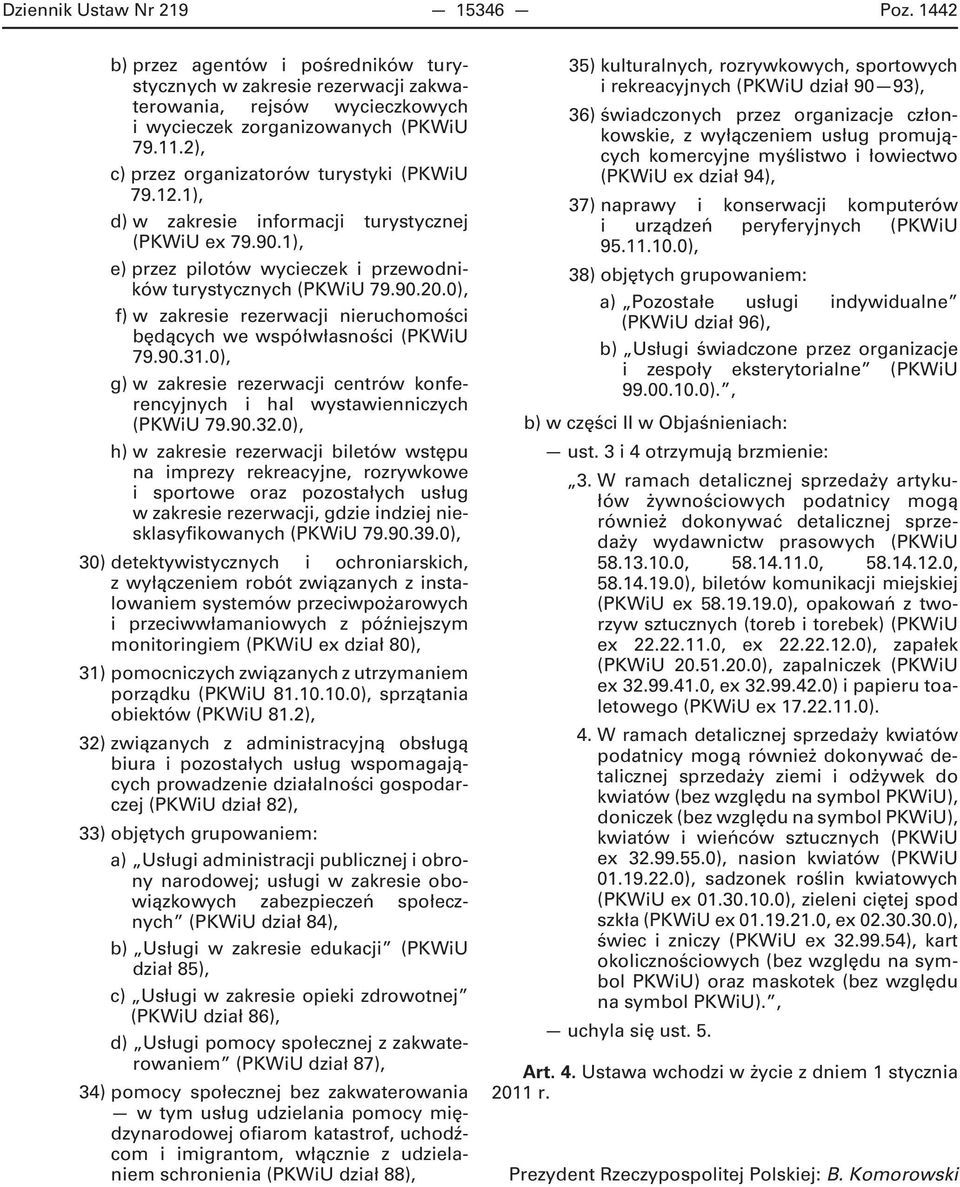 Dziennik Ustaw Nr 219 — 15346 — Poz. 1442

b) przez agentów i pośredników turystycznych w zakresie rezerwacji zakwaterowania, rejsów wycieczkowych i wycieczek zorganizowanych (PKWiU 79.11.2),

c) przez organizatorów turystyki (PKWiU 79.12.1),

d) w zakresie informacji turystycznej (PKWiU ex 79.90.1),

e) przez pilotów wycieczek i przewodników turystycznych (PKWiU 79.90.20.0),

f) w zakresie rezerwacji nieruchomości będących we współwłasności (PKWiU 79.90.31.0),

g) w zakresie rezerwacji centrów konferencyjnych i hal wystawienniczych (PKWiU 79.90.32.0),

h) w zakresie rezerwacji biletów wstępu na imprezy rekreacyjne, rozrywkowe i sportowe oraz pozostałych usług w zakresie rezerwacji, gdzie indziej niesklasyfikowanych (PKWiU 79.90.39.0),

30) detektywistycznych i ochroniarskich, z wyłączeniem robót związanych z instalowaniem systemów przeciwpożarowych i przeciwwłamaniowych z późniejszym monitoringiem (PKWiU ex dział 80),

31) pomocniczych związanych z utrzymaniem porządku (PKWiU 81.10.10.0), sprzątania obiektów (PKWiU 81.2),

32) związanych z administracyjną obsługą biura i pozostałych usług wspomagających prowadzenie działalności gospodarczej (PKWiU dział 82),

33) objętych grupowaniem:

a) „Usługi administracji publicznej i obrony narodowej; usługi w zakresie obowiązkowych zabezpieczeń społecznych” (PKWiU dział 84),

b) „Usługi w zakresie edukacji” (PKWiU dział 85),

c) „Usługi w zakresie opieki zdrowotnej” (PKWiU dział 86),

d) „Usługi pomocy społecznej z zakwaterowaniem” (PKWiU dział 87),

34) pomocy społecznej bez zakwaterowania — w tym usług udzielania pomocy międzynarodowej ofiarom katastrof, uchodźcom i imigrantom, włącznie z udzielaniem schronienia (PKWiU dział 88),

35) kulturalnych, rozrywkowych, sportowych i rekreacyjnych (PKWiU dział 90—93),

36) świadczonych przez organizacje członkowskie, z wyłączeniem usług promujących komercyjne myślistwo i łowiectwo (PKWiU ex dział 94),

37) naprawy i konserwacji komputerów i urządzeń peryferyjnych (PKWiU 95.11.10.0),

38) objętych grupowaniem:

a) „Pozostałe usługi indywidualne” (PKWiU dział 96),

b) „Usługi świadczone przez organizacje i zespoły eksterytorialne” (PKWiU 99.00.10.0).”,

b) w części II w Objaśnieniach:

— ust. 3 i 4 otrzymują brzmienie:

„3. W ramach detalicznej sprzedaży artykułów żywnościowych podatnicy mogą również dokonywać detalicznej sprzedaży wydawnictw prasowych (PKWiU 58.13.10.0, 58.14.11.0, 58.14.12.0, 58.14.19.0), biletów komunikacji miejskiej (PKWiU ex 58.19.19.0), opakowań z tworzyw sztucznych (toreb i torebek) (PKWiU ex 22.22.11.0, ex 22.22.12.0), zapałek (PKWiU 20.51.20.0), zapalniczek (PKWiU ex 32.99.41.0, ex 32.99.42.0) i papieru toaletowego (PKWiU ex 17.22.11.0).

4. W ramach detalicznej sprzedaży kwiatów podatnicy mogą również dokonywać detalicznej sprzedaży ziemi i odżywek do kwiatów (bez względu na symbol PKWiU), doniczek (bez względu na symbol PKWiU), kwiatów i wieńców sztucznych (PKWiU ex 32.99.55.0), nasion kwiatów (PKWiU 01.19.22.0), sadzonek roślin kwiatowych (PKWiU ex 01.30.10.0), zieleni ciętej spod szkła (PKWiU ex 01.19.21.0, ex 02.30.30.0), świec i zniczy (PKWiU ex 32.99.54), kart okolicznościowych (bez względu na symbol PKWiU) oraz maskotek (bez względu na symbol PKWiU).”,

— uchyla się ust. 5.

Art. 4. Ustawa wchodzi w życie z dniem 1 stycznia 2011 r.

Prezydent Rzeczypospolitej Polskiej: B. Komorowski